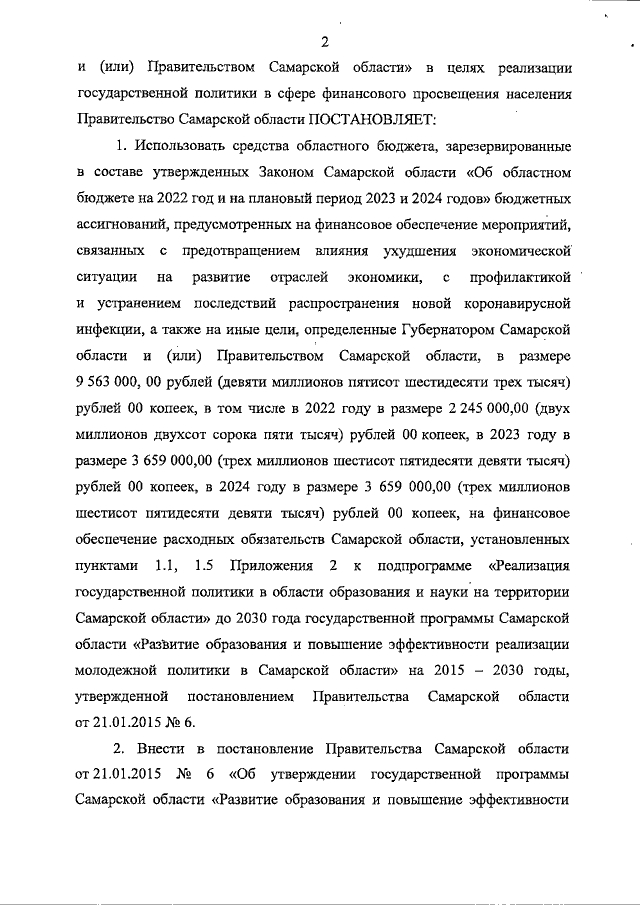 2

и (или) Правительством Самарской области» в целях реализации государственной политики в сфере финансового просвещения населения Правительство Самарской области ПОСТАНОВЛЯЕТ:

1. Использовать средства областного бюджета, зарезервированные в составе утвержденных Законом Самарской области «Об областном бюджете на 2022 год и на плановый период 2023 и 2024 годов» бюджетных ассигнований, предусмотренных на финансовое обеспечение мероприятий, связанных с предотвращением влияния ухудшения экономической ситуации на развитие отраслей экономики, с профилактикой и устранением последствий распространения новой коронавирусной инфекции, а также на иные цели, определенные Губернатором Самарской области и (или) Правительством Самарской области, в размере 9 563 000, 00 рублей (девяти миллионов пятисот шестидесяти трех тысяч) рублей 00 копеек, в том числе в 2022 году в размере 2 245 000,00 (двух миллионов двухсот сорока пяти тысяч) рублей 00 копеек, в 2023 году в размере 3 659 000,00 (трех миллионов шестисот пятидесяти девяти тысяч) рублей 00 копеек, в 2024 году в размере 3 659 000,00 (трех миллионов шестисот пятидесяти девяти тысяч) рублей 00 копеек, на финансовое обеспечение расходных обязательств Самарской области, установленных пунктами 1.1, 1.5 Приложения 2 к подпрограмме «Реализация государственной политики в области образования и науки на территории Самарской области» до 2030 года государственной программы Самарской области «Развитие образования и повышение эффективности реализации молодежной политики в Самарской области» на 2015 – 2030 годы, утвержденной постановлением Правительства Самарской области от 21.01.2015 № 6.

2. Внести в постановление Правительства Самарской области от 21.01.2015 № 6 «Об утверждении государственной программы Самарской области «Развитие образования и повышение эффективности